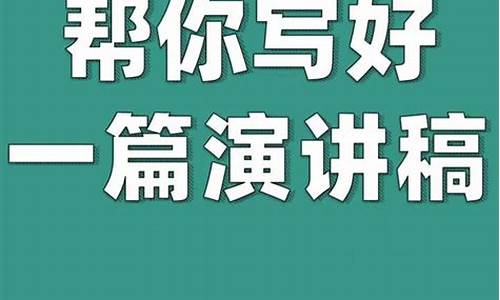 帮你写好
一篇演讲稿